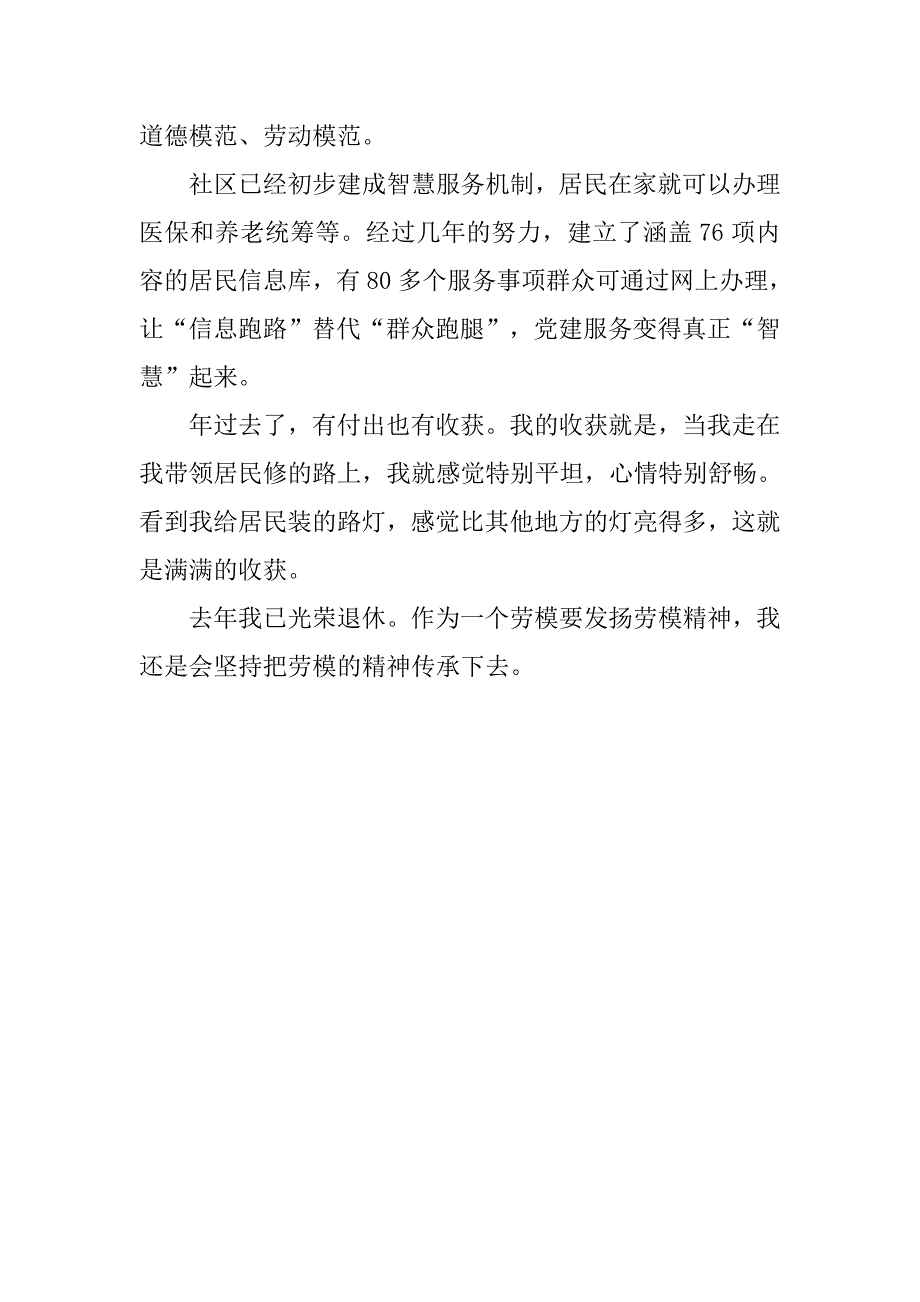 道德模范、劳动模范。

社区已经初步建成智慧服务机制，居民在家就可以办理医保和养老统筹等。经过几年的努力，建立了涵盖 76 项内容的居民信息库，有 80 多个服务事项群众可通过网上办理，让“信息跑路”替代“群众跑腿”，党建服务变得真正“智慧”起来。

年过去了，有付出也有收获。我的收获就是，当我走在我带领居民修的路上，我就感觉特别平坦，心情特别舒畅。看到我给居民装的路灯，感觉比其他地方的灯亮得多，这就是满满的收获。

去年我已光荣退休。作为一个劳模要发扬劳模精神，我还是会坚持把劳模的精神传承下去。